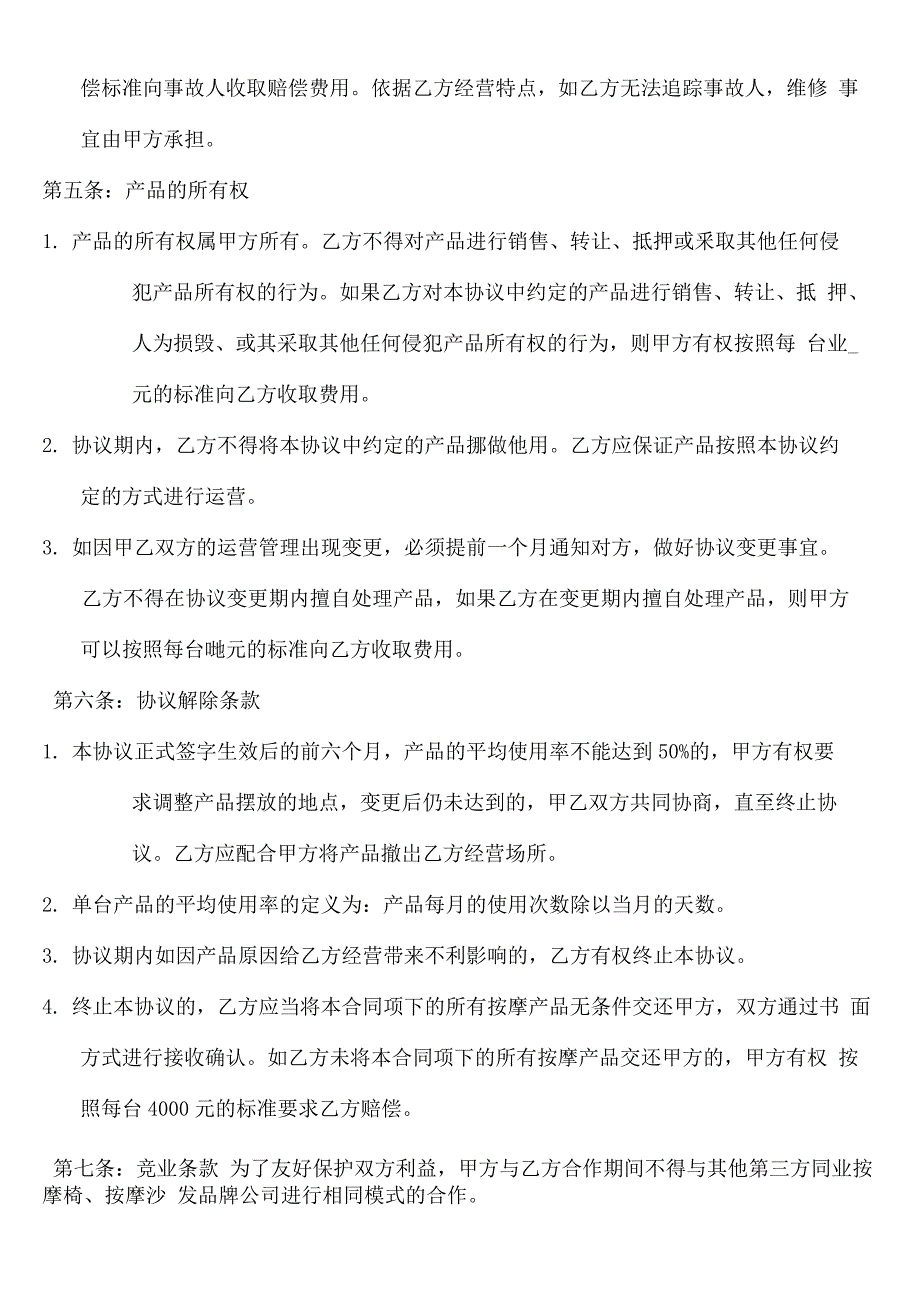 偿标准向事故人收取赔偿费用。依据乙方经营特点，如乙方无法追踪事故人，维修 事宜由甲方承担。

第五条：产品的所有权

1. 产品的所有权属甲方所有。乙方不得对产品进行销售、转让、抵押或采取其他任何侵犯产品所有权的行为。如果乙方对本协议中约定的产品进行销售、转让、抵 押、人为损毁、或其采取其他任何侵犯产品所有权的行为，则甲方有权按照每 台业_元的标准向乙方收取费用。

2. 协议期内，乙方不得将本协议中约定的产品挪做他用。乙方应保证产品按照本协议约定的方式进行运营。

3. 如因甲乙双方的运营管理出现变更，必须提前一个月通知对方，做好协议变更事宜。乙方不得在协议变更期内擅自处理产品，如果乙方在变更期内擅自处理产品，则甲方可以按照每台吨元的标准向乙方收取费用。

第六条：协议解除条款

1. 本协议正式签字生效后的前六个月，产品的平均使用率不能达到 50%的，甲方有权要求调整产品摆放的地点，变更后仍未达到的，甲乙双方共同协商，直至终止协议。乙方应配合甲方将产品撤出乙方经营场所。

2. 单台产品的平均使用率的定义为：产品每月的使用次数除以当月的天数。

3. 协议期内如因产品原因给乙方经营带来不利影响的，乙方有权终止本协议。

4. 终止本协议的，乙方应当将本合同项下的所有按摩产品无条件交还甲方，双方通过书 面方式进行接收确认。如乙方未将本合同项下的所有按摩产品交还甲方的，甲方有权 按照每台 4000 元的标准要求乙方赔偿。

第七条：竞业条款 为了友好保护双方利益，甲方与乙方合作期间不得与其他第三方同业按摩椅、按摩沙 发品牌公司进行相同模式的合作。